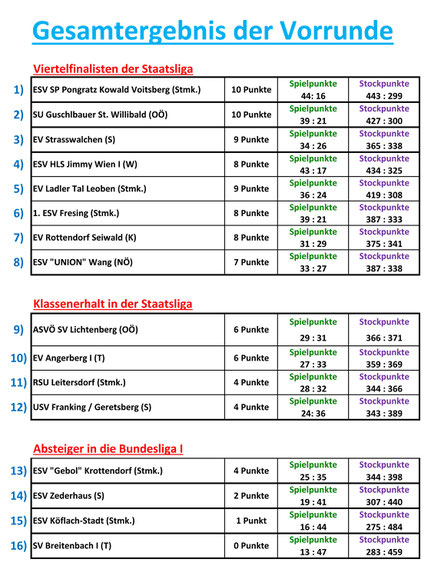 Gesamtergebnis der Vorrunde

Viertelfinalisten der Staatsliga

| | | | | |
|---|---|---|---|---|
| 1) | ESV SP Pongratz Kowald Voitsberg (Stmk.) | 10 Punkte | Spielpunkte 44: 16 | Stockpunkte 443 : 299 |
| 2) | SU Guschlbauer St. Willibald (OÖ) | 10 Punkte | Spielpunkte 39 : 21 | Stockpunkte 427 : 300 |
| 3) | EV Strasswalchen (S) | 9 Punkte | Spielpunkte 34 : 26 | Stockpunkte 365 : 338 |
| 4) | ESV HLS Jimmy Wien I (W) | 8 Punkte | Spielpunkte 43 : 17 | Stockpunkte 434 : 325 |
| 5) | EV Ladler Tal Leoben (Stmk.) | 9 Punkte | Spielpunkte 36 : 24 | Stockpunkte 419 : 308 |
| 6) | 1. ESV Fresing (Stmk.) | 8 Punkte | Spielpunkte 39 : 21 | Stockpunkte 387 : 333 |
| 7) | EV Rottendorf Seiwald (K) | 8 Punkte | Spielpunkte 31 : 29 | Stockpunkte 375 : 341 |
| 8) | ESV "UNION" Wang (NÖ) | 7 Punkte | Spielpunkte 33 : 27 | Stockpunkte 387 : 338 |

Klassenerhalt in der Staatsliga

| | | | | |
|---|---|---|---|---|
| 9) | ASVÖ SV Lichtenberg (OÖ) | 6 Punkte | Spielpunkte 29 : 31 | Stockpunkte 366 : 371 |
| 10) | EV Angerberg I (T) | 6 Punkte | Spielpunkte 27 : 33 | Stockpunkte 359 : 369 |
| 11) | RSU Leitersdorf (Stmk.) | 4 Punkte | Spielpunkte 28 : 32 | Stockpunkte 344 : 366 |
| 12) | USV Franking / Geretsberg (S) | 4 Punkte | Spielpunkte 24: 36 | Stockpunkte 343 : 389 |

Absteiger in die Bundesliga I

| | | | | |
|---|---|---|---|---|
| 13) | ESV "Gebol" Krottendorf (Stmk.) | 4 Punkte | Spielpunkte 25 : 35 | Stockpunkte 344 : 398 |
| 14) | ESV Zederhaus (S) | 2 Punkte | Spielpunkte 19 : 41 | Stockpunkte 307 : 440 |
| 15) | ESV Köflach-Stadt (Stmk.) | 1 Punkt | Spielpunkte 16 : 44 | Stockpunkte 275 : 484 |
| 16) | SV Breitenbach I (T) | 0 Punkte | Spielpunkte 13 : 47 | Stockpunkte 283 : 459 |